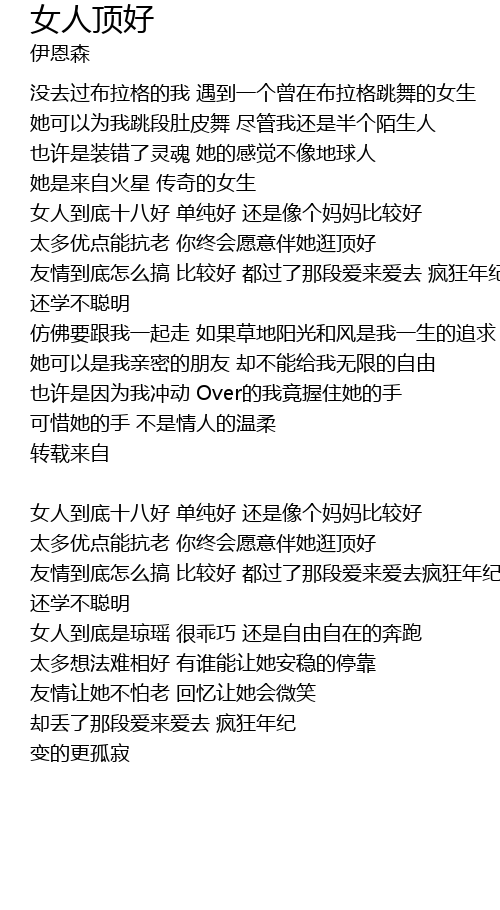 女人顶好
伊恩森

没去过布拉格的我 遇到一个曾在布拉格跳舞的女生
她可以为我跳段肚皮舞 尽管我还是半个陌生人
也许是装错了灵魂 她的感觉不像地球人
她是来自火星 传奇的女生
女人到底十八好 单纯好 还是像个妈妈比较好
太多优点能抗老 你终会愿意伴她逛顶好
友情到底怎么搞 比较好 都过了那段爱来爱去 疯狂年纪
还学不聪明
仿佛要跟我一起走 如果草地阳光和风是我一生的追求
她可以是我亲密的朋友 却不能给我无限的自由
也许是因为我冲动 Over的我竟握住她的手
可惜她的手 不是情人的温柔
转载来自

女人到底十八好 单纯好 还是像个妈妈比较好
太多优点能抗老 你终会愿意伴她逛顶好
友情到底怎么搞 比较好 都过了那段爱来爱去疯狂年纪
还学不聪明
女人到底是琼瑶 很乖巧 还是自由自在的奔跑
太多想法难相好 有谁能让她安稳的停靠
友情让她不怕老 回忆让她会微笑
却丢了那段爱来爱去 疯狂年纪
变的更孤寂